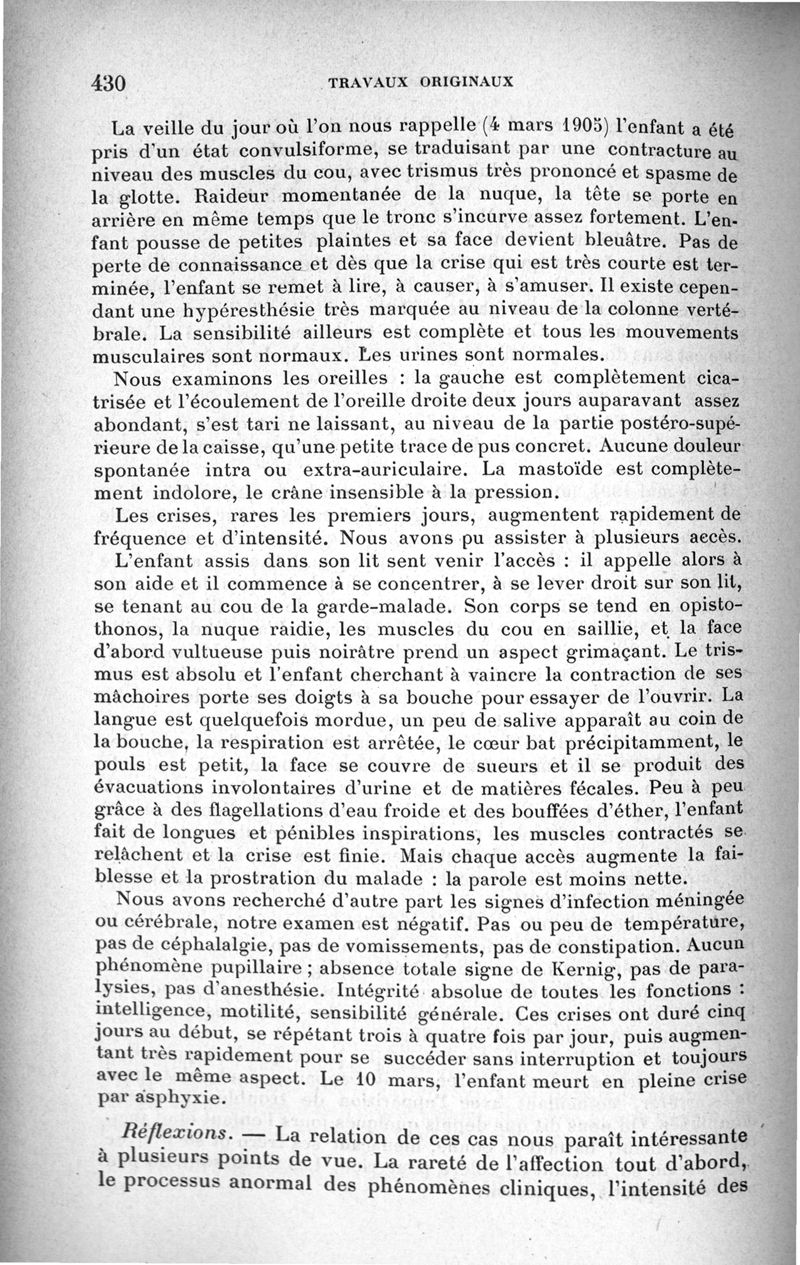 430 TRAVAUX ORIGINAUX

La veille du jour où l'on nous rappelle (4 mars 1905) l'enfant a été pris d'un état convulsiforme, se traduisant par une contracture au niveau des muscles du cou, avec trismus très prononcé et spasme de la glotte. Raideur momentanée de la nuque, la tête se porte en arrière en même temps que le tronc s'incurve assez fortement. L'enfant pousse de petites plaintes et sa face devient bleuâtre. Pas de perte de connaissance et dès que la crise qui est très courte est terminée, l'enfant se remet à lire, à causer, à s'amuser. Il existe cependant une hypéresthésie très marquée au niveau de la colonne vertébrale. La sensibilité ailleurs est complète et tous les mouvements musculaires sont normaux. Les urines sont normales.

Nous examinons les oreilles : la gauche est complètement cicatrisée et l'écoulement de l'oreille droite deux jours auparavant assez abondant, s'est tari ne laissant, au niveau de la partie postéro-supérieure de la caisse, qu'une petite trace de pus concret. Aucune douleur spontanée intra ou extra-auriculaire. La mastoïde est complètement indolore, le crâne insensible à la pression.

Les crises, rares les premiers jours, augmentent rapidement de fréquence et d'intensité. Nous avons pu assister à plusieurs accès.

L'enfant assis dans son lit sent venir l'accès : il appelle alors à son aide et il commence à se concentrer, à se lever droit sur son lit, se tenant au cou de la garde-malade. Son corps se tend en opistothonos, la nuque raidie, les muscles du cou en saillie, et la face d'abord vultueuse puis noirâtre prend un aspect grimaçant. Le trismus est absolu et l'enfant cherchant à vaincre la contraction de ses mâchoires porte ses doigts à sa bouche pour essayer de l'ouvrir. La langue est quelquefois mordue, un peu de salive apparaît au coin de la bouche, la respiration est arrêtée, le cœur bat précipitamment, le pouls est petit, la face se couvre de sueurs et il se produit des évacuations involontaires d'urine et de matières fécales. Peu à peu grâce à des flagellations d'eau froide et des bouffées d'éther, l'enfant fait de longues et pénibles inspirations, les muscles contractés se relâchent et la crise est finie. Mais chaque accès augmente la faiblesse et la prostration du malade : la parole est moins nette.

Nous avons recherché d'autre part les signes d'infection méningée ou cérébrale, notre examen est négatif. Pas ou peu de température, pas de céphalalgie, pas de vomissements, pas de constipation. Aucun phénomène pupillaire ; absence totale signe de Kernig, pas de paralysies, pas d'anesthésie. Intégrité absolue de toutes les fonctions : intelligence, motilité, sensibilité générale. Ces crises ont duré cinq jours au début, se répétant trois à quatre fois par jour, puis augmentant très rapidement pour se succéder sans interruption et toujours avec le même aspect. Le 10 mars, l'enfant meurt en pleine crise par asphyxie.

Réflexions. — La relation de ces cas nous paraît intéressante à plusieurs points de vue. La rareté de l'affection tout d'abord, le processus anormal des phénomènes cliniques, l'intensité des